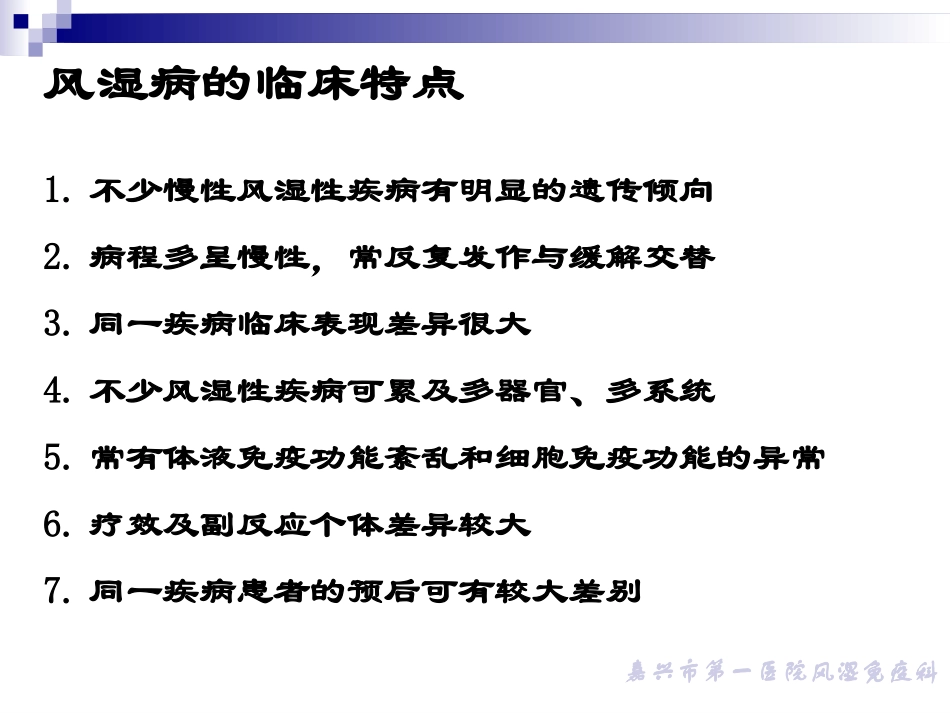 风湿病的临床特点

1.不少慢性风湿性疾病有明显的遗传倾向

2.病程多呈慢性，常反复发作与缓解交替

3.同一疾病临床表现差异很大

4.不少风湿性疾病可累及多器官、多系统

5.常有体液免疫功能紊乱和细胞免疫功能的异常

6.疗效及副反应个体差异较大

7.同一疾病患者的预后可有较大差别

嘉兴市第一医院风湿免疫科